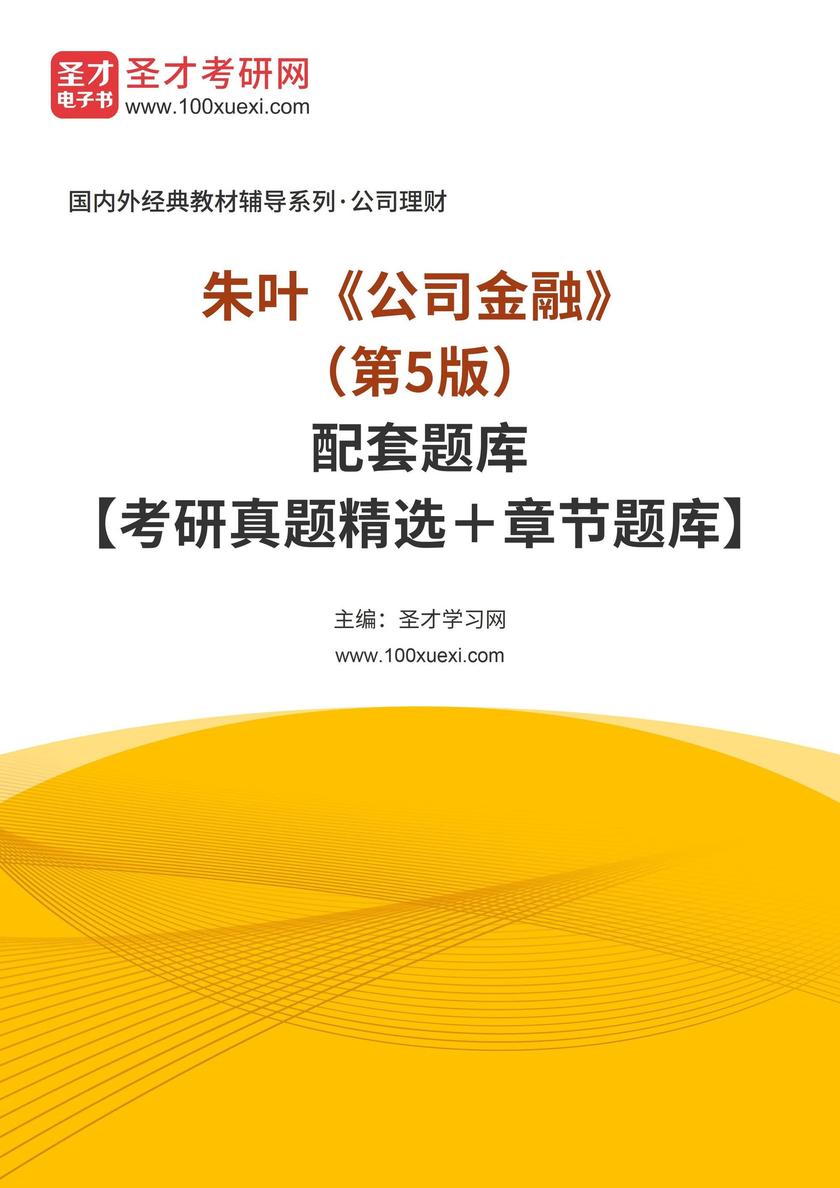 圣才
电子书
圣才考研网
www.100xuexi.com

国内外经典教材辅导系列·公司理财

朱叶《公司金融》
（第5版）
配套题库
【考研真题精选＋章节题库】

主编：圣才学习网
www.100xuexi.com